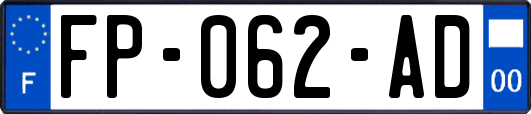 F
FP-062-AD
00